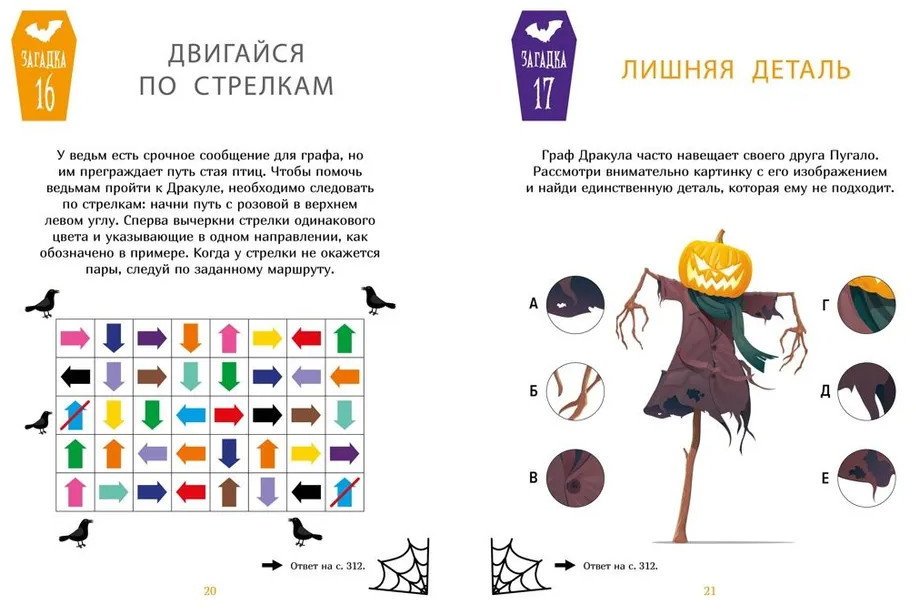 ЗАГАДКА
16

ДВИГАЙСЯ ПО СТРЕЛКАМ

У ведьм есть срочное сообщение для графа, но им преграждает путь стая птиц. Чтобы помочь ведьмам пройти к Дракуле, необходимо следовать по стрелкам: начни путь с розовой в верхнем левом углу. Сперва вычеркни стрелки одинакового цвета и указывающие в одном направлении, как обозначено в примере. Когда у стрелки не окажется пары, следуй по заданному маршруту.

Ответ на с. 312.

20

ЗАГАДКА
17

ЛИШНЯЯ ДЕТАЛЬ

Граф Дракула часто навещает своего друга Пугало. Рассмотри внимательно картинку с его изображением и найди единственную деталь, которая ему не подходит.

А

Б

В

Г

Д

Е

Ответ на с. 312.

21